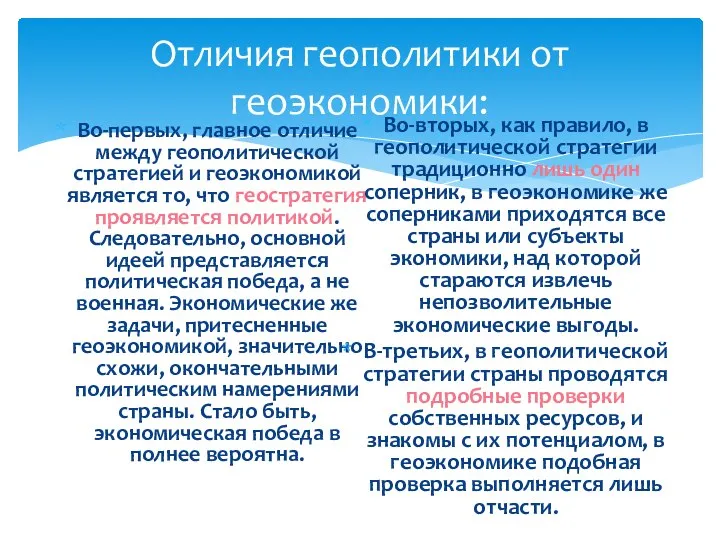 Отличия геополитики от геоэкономики:

Во-первых, главное отличие между геополитической стратегией и геоэкономикой является то, что геостратегия проявляется политикой. Следовательно, основной идеей представляется политическая победа, а не военная. Экономические же задачи, притесненные геоэкономикой, значительно схожи, окончательными политическим намерениями страны. Стало быть, экономическая победа в полнее вероятна.

Во-вторых, как правило, в геополитической стратегии традиционно лишь один соперник, в геоэкономике же соперниками приходятся все страны или субъекты экономики, над которой стараются извлечь непозволительные экономические выгоды.

В-третьих, в геополитической стратегии страны проводятся подробные проверки собственных ресурсов, и знакомы с их потенциалом, в геоэкономике подобная проверка выполняется лишь отчасти.